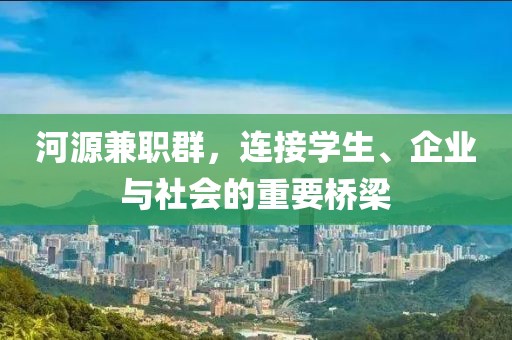 河源兼职群，连接学生、企业与社会的重要桥梁